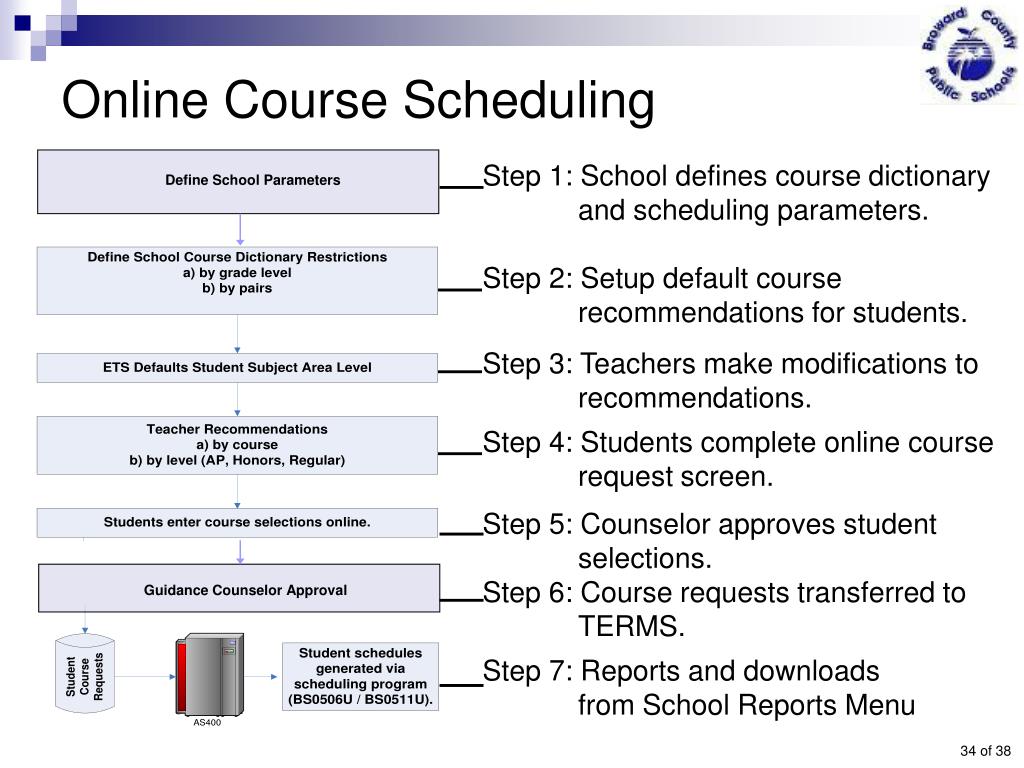 Broward County Public Schools

Online Course Scheduling

Define School Parameters

Define School Course Dictionary Restrictions
a) by grade level
b) by pairs

ETS Defaults Student Subject Area Level

Teacher Recommendations
a) by course
b) by level (AP, Honors, Regular)

Students enter course selections online.

Guidance Counselor Approval

Student Course Requests

AS400

Student schedules generated via scheduling program (BS0506U / BS0511U).

Step 1: School defines course dictionary and scheduling parameters.

Step 2: Setup default course recommendations for students.

Step 3: Teachers make modifications to recommendations.

Step 4: Students complete online course request screen.

Step 5: Counselor approves student selections.

Step 6: Course requests transferred to TERMS.

Step 7: Reports and downloads from School Reports Menu

34 of 38